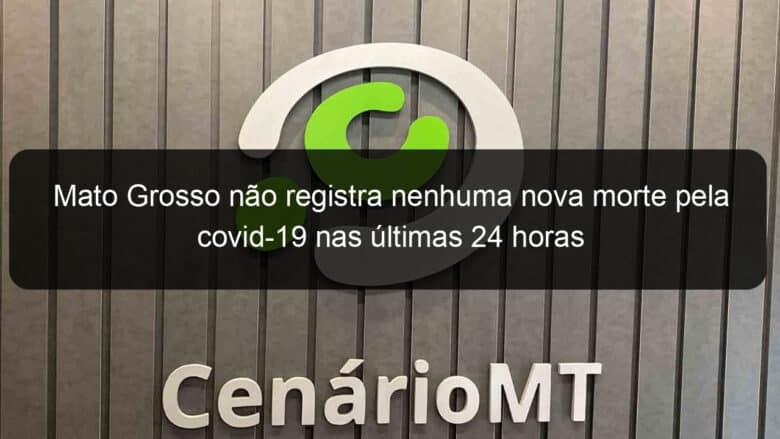 Mato Grosso não registra nenhuma nova morte pela covid-19 nas últimas 24 horas

CenárioMT